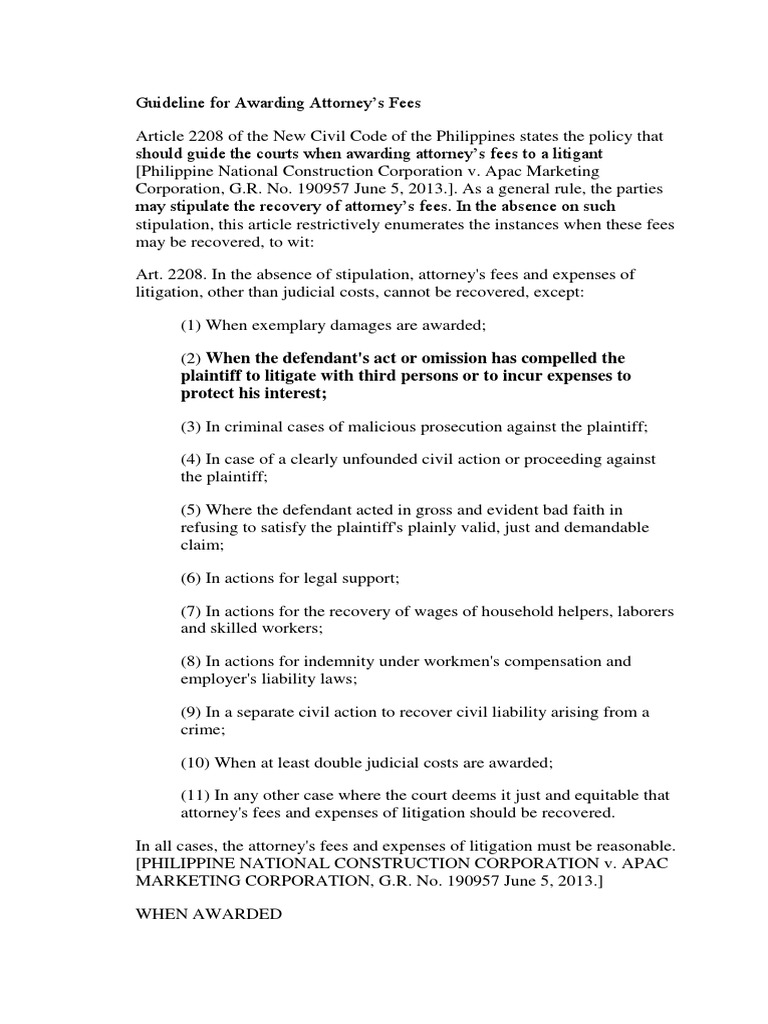 Guideline for Awarding Attorney's Fees

Article 2208 of the New Civil Code of the Philippines states the policy that should guide the courts when awarding attorney's fees to a litigant [Philippine National Construction Corporation v. Apac Marketing Corporation, G.R. No. 190957 June 5, 2013.]. As a general rule, the parties may stipulate the recovery of attorney's fees. In the absence on such stipulation, this article restrictively enumerates the instances when these fees may be recovered, to wit:

Art. 2208. In the absence of stipulation, attorney's fees and expenses of litigation, other than judicial costs, cannot be recovered, except:

(1) When exemplary damages are awarded;

(2) When the defendant's act or omission has compelled the plaintiff to litigate with third persons or to incur expenses to protect his interest;

(3) In criminal cases of malicious prosecution against the plaintiff;

(4) In case of a clearly unfounded civil action or proceeding against the plaintiff;

(5) Where the defendant acted in gross and evident bad faith in refusing to satisfy the plaintiff's plainly valid, just and demandable claim;

(6) In actions for legal support;

(7) In actions for the recovery of wages of household helpers, laborers and skilled workers;

(8) In actions for indemnity under workmen's compensation and employer's liability laws;

(9) In a separate civil action to recover civil liability arising from a crime;

(10) When at least double judicial costs are awarded;

(11) In any other case where the court deems it just and equitable that attorney's fees and expenses of litigation should be recovered.

In all cases, the attorney's fees and expenses of litigation must be reasonable. [PHILIPPINE NATIONAL CONSTRUCTION CORPORATION v. APAC MARKETING CORPORATION, G.R. No. 190957 June 5, 2013.]

WHEN AWARDED